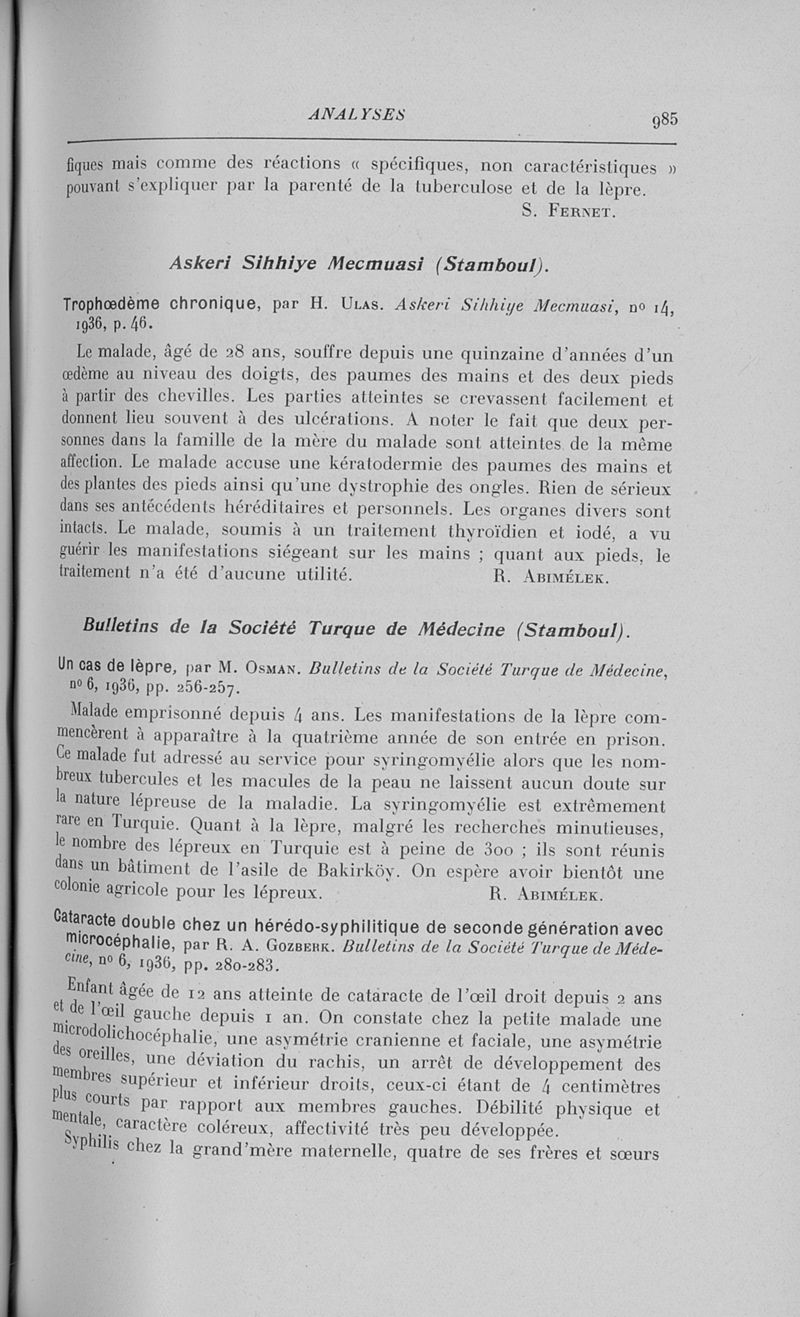 ANALYSES 985

fiques mais comme des réactions « spécifiques, non caractéristiques » pouvant s'expliquer par la parenté de la tuberculose et de la lèpre.
S. Fernet.

Askeri Sihhiye Mecmuasi (Stamboul).

Trophœdème chronique, par H. Ulas. Askeri Sihhiye Mecmuasi, nº 14, 1936, p. 46.

Le malade, âgé de 28 ans, souffre depuis une quinzaine d'années d'un œdème au niveau des doigts, des paumes des mains et des deux pieds à partir des chevilles. Les parties atteintes se crevassent facilement et donnent lieu souvent à des ulcérations. A noter le fait que deux personnes dans la famille de la mère du malade sont atteintes de la même affection. Le malade accuse une kératodermie des paumes des mains et des plantes des pieds ainsi qu'une dystrophie des ongles. Rien de sérieux dans ses antécédents héréditaires et personnels. Les organes divers sont intacts. Le malade, soumis à un traitement thyroïdien et iodé, a vu guérir les manifestations siégeant sur les mains ; quant aux pieds, le traitement n'a été d'aucune utilité. R. Abimélek.

Bulletins de la Société Turque de Médecine (Stamboul).

Un cas de lèpre, par M. Osman. Bulletins de la Société Turque de Médecine, nº 6, 1936, pp. 256-257.

Malade emprisonné depuis 4 ans. Les manifestations de la lèpre commencèrent à apparaître à la quatrième année de son entrée en prison. Ce malade fut adressé au service pour syringomyélie alors que les nombreux tubercules et les macules de la peau ne laissent aucun doute sur la nature lépreuse de la maladie. La syringomyélie est extrêmement rare en Turquie. Quant à la lèpre, malgré les recherches minutieuses, le nombre des lépreux en Turquie est à peine de 300 ; ils sont réunis dans un bâtiment de l'asile de Bakirköy. On espère avoir bientôt une colonie agricole pour les lépreux. R. Abimélek.

Cataracte double chez un hérédo-syphilitique de seconde génération avec microcéphalie, par R. A. Gozberk. Bulletins de la Société Turque de Médecine, nº 6, 1936, pp. 280-283.

Enfant âgée de 12 ans atteinte de cataracte de l'œil droit depuis 2 ans et de l'œil gauche depuis 1 an. On constate chez la petite malade une microdolichocéphalie, une asymétrie cranienne et faciale, une asymétrie des oreilles, une déviation du rachis, un arrêt de développement des membres supérieur et inférieur droits, ceux-ci étant de 4 centimètres plus courts par rapport aux membres gauches. Débilité physique et mentale, caractère coléreux, affectivité très peu développée.

Syphilis chez la grand'mère maternelle, quatre de ses frères et sœurs